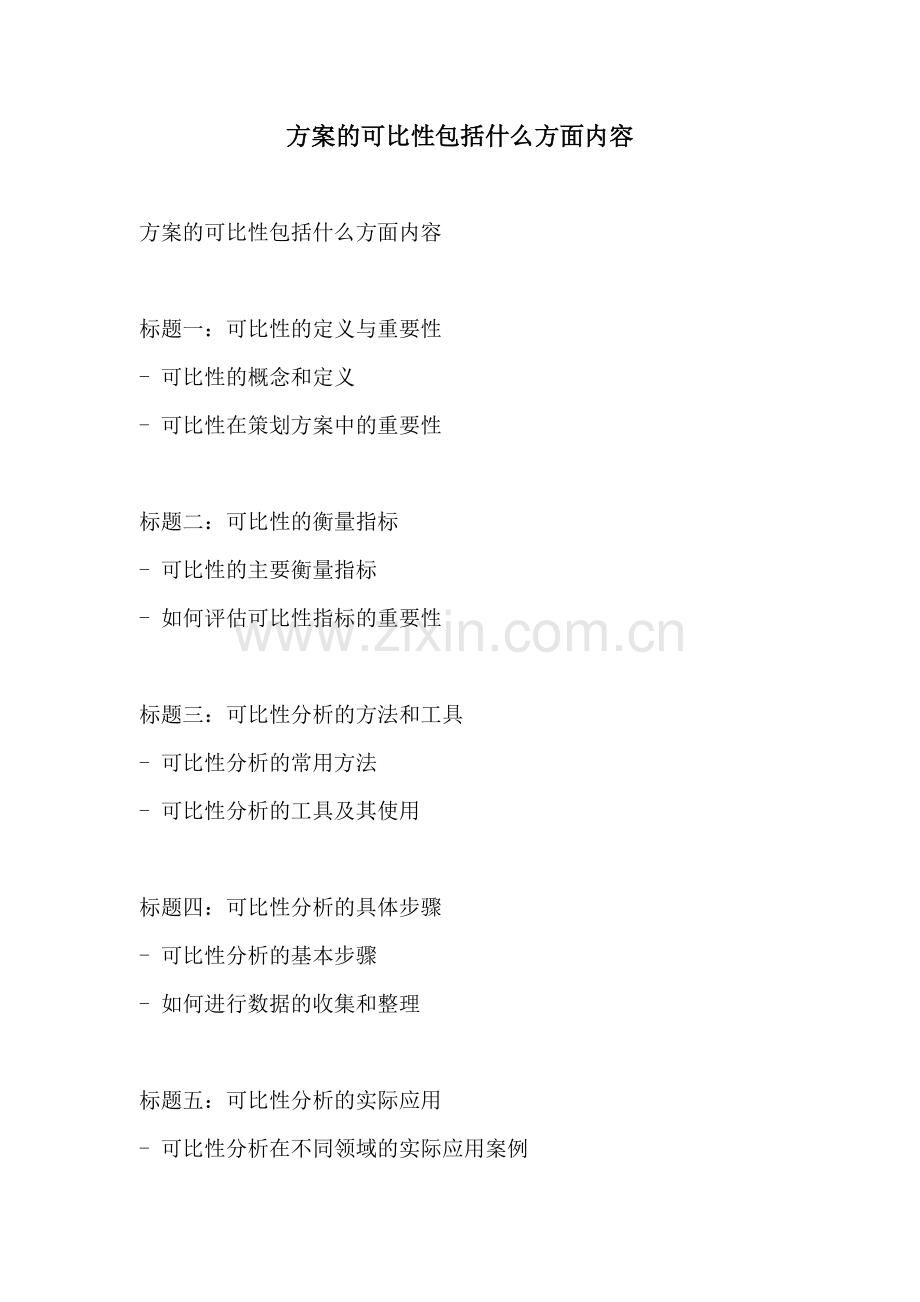 方案的可比性包括什么方面内容

方案的可比性包括什么方面内容

标题一：可比性的定义与重要性

- 可比性的概念和定义

- 可比性在策划方案中的重要性

标题二：可比性的衡量指标

- 可比性的主要衡量指标

- 如何评估可比性指标的重要性

www.zixin.com.cn

标题三：可比性分析的方法和工具

- 可比性分析的常用方法

- 可比性分析的工具及其使用

标题四：可比性分析的具体步骤

- 可比性分析的基本步骤

- 如何进行数据的收集和整理

标题五：可比性分析的实际应用

- 可比性分析在不同领域的实际应用案例